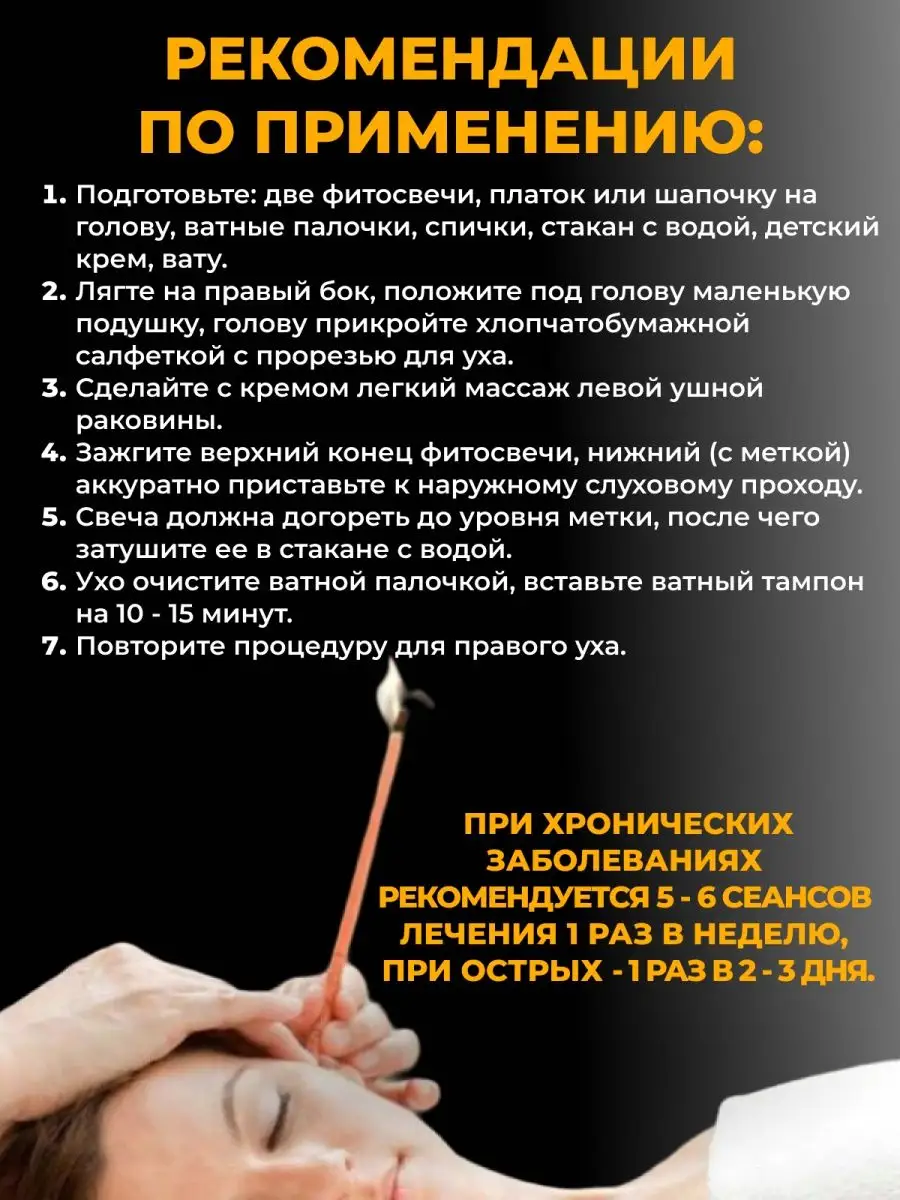 РЕКОМЕНДАЦИИ ПО ПРИМЕНЕНИЮ:

1. Подготовьте: две фитосвечи, платок или шапочку на голову, ватные палочки, спички, стакан с водой, детский крем, вату.
2. Лягте на правый бок, положите под голову маленькую подушку, голову прикройте хлопчатобумажной салфеткой с прорезью для уха.
3. Сделайте с кремом легкий массаж левой ушной раковины.
4. Зажгите верхний конец фитосвечи, нижний (с меткой) аккуратно приставьте к наружному слуховому проходу.
5. Свеча должна догореть до уровня метки, после чего затушите ее в стакане с водой.
6. Ухо очистите ватной палочкой, вставьте ватный тампон на 10 - 15 минут.
7. Повторите процедуру для правого уха.

ПРИ ХРОНИЧЕСКИХ ЗАБОЛЕВАНИЯХ РЕКОМЕНДУЕТСЯ 5 - 6 СЕАНСОВ ЛЕЧЕНИЯ 1 РАЗ В НЕДЕЛЮ, ПРИ ОСТРЫХ - 1 РАЗ В 2 - 3 ДНЯ.